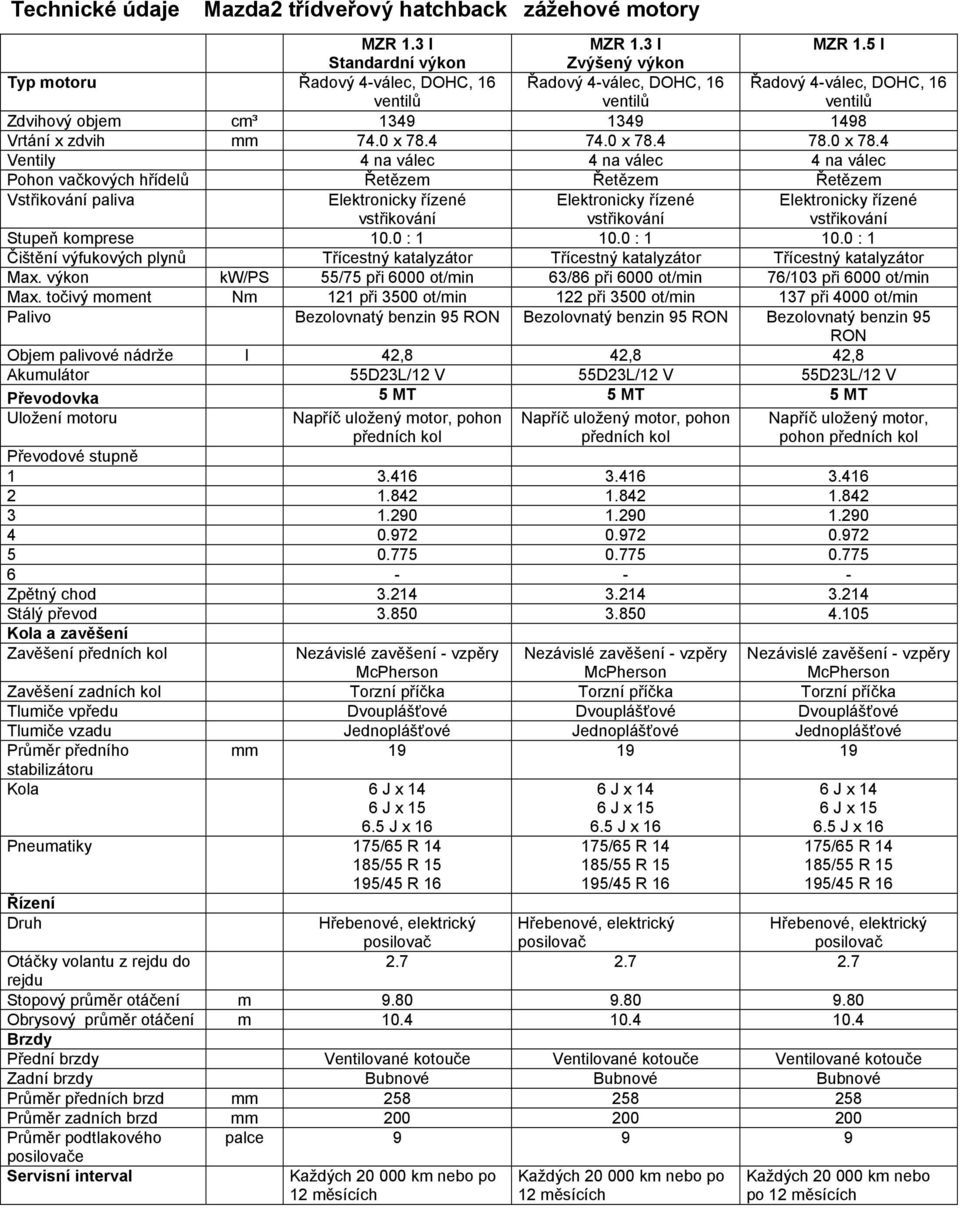 Technické údaje Mazda2 třídveřový hatchback zážehové motory

| | | MZR 1.3 l Standardní výkon | MZR 1.3 l Zvýšený výkon | MZR 1.5 l |
|---|---|---|---|---|
| Typ motoru | | Řadový 4-válec, DOHC, 16 ventilů | Řadový 4-válec, DOHC, 16 ventilů | Řadový 4-válec, DOHC, 16 ventilů |
| Zdvihový objem | cm³ | 1349 | 1349 | 1498 |
| Vrtání x zdvih | mm | 74.0 x 78.4 | 74.0 x 78.4 | 78.0 x 78.4 |
| Ventily | | 4 na válec | 4 na válec | 4 na válec |
| Pohon vačkových hřídelů | | Řetězem | Řetězem | Řetězem |
| Vstřikování paliva | | Elektronicky řízené vstřikování | Elektronicky řízené vstřikování | Elektronicky řízené vstřikování |
| Stupeň komprese | | 10.0 : 1 | 10.0 : 1 | 10.0 : 1 |
| Čištění výfukových plynů | | Třícestný katalyzátor | Třícestný katalyzátor | Třícestný katalyzátor |
| Max. výkon | kW/PS | 55/75 při 6000 ot/min | 63/86 při 6000 ot/min | 76/103 při 6000 ot/min |
| Max. točivý moment | Nm | 121 při 3500 ot/min | 122 při 3500 ot/min | 137 při 4000 ot/min |
| Palivo | | Bezolovnatý benzin 95 RON | Bezolovnatý benzin 95 RON | Bezolovnatý benzin 95 RON |
| Objem palivové nádrže | l | 42,8 | 42,8 | 42,8 |
| Akumulátor | | 55D23L/12 V | 55D23L/12 V | 55D23L/12 V |
| Převodovka | | 5 MT | 5 MT | 5 MT |
| Uložení motoru | | Napříč uložený motor, pohon předních kol | Napříč uložený motor, pohon předních kol | Napříč uložený motor, pohon předních kol |
| Převodové stupně | | | | |
| 1 | | 3.416 | 3.416 | 3.416 |
| 2 | | 1.842 | 1.842 | 1.842 |
| 3 | | 1.290 | 1.290 | 1.290 |
| 4 | | 0.972 | 0.972 | 0.972 |
| 5 | | 0.775 | 0.775 | 0.775 |
| 6 | | - | - | - |
| Zpětný chod | | 3.214 | 3.214 | 3.214 |
| Stálý převod | | 3.850 | 3.850 | 4.105 |
| Kola a zavěšení | | | | |
| Zavěšení předních kol | | Nezávislé zavěšení - vzpěry McPherson | Nezávislé zavěšení - vzpěry McPherson | Nezávislé zavěšení - vzpěry McPherson |
| Zavěšení zadních kol | | Torzní příčka | Torzní příčka | Torzní příčka |
| Tlumiče vpředu | | Dvouplášťové | Dvouplášťové | Dvouplášťové |
| Tlumiče vzadu | | Jednoplášťové | Jednoplášťové | Jednoplášťové |
| Průměr předního stabilizátoru | mm | 19 | 19 | 19 |
| Kola | | 6 J x 14 6 J x 15 6.5 J x 16 | 6 J x 14 6 J x 15 6.5 J x 16 | 6 J x 14 6 J x 15 6.5 J x 16 |
| Pneumatiky | | 175/65 R 14 185/55 R 15 195/45 R 16 | 175/65 R 14 185/55 R 15 195/45 R 16 | 175/65 R 14 185/55 R 15 195/45 R 16 |
| Řízení | | | | |
| Druh | | Hřebenové, elektrický posilovač | Hřebenové, elektrický posilovač | Hřebenové, elektrický posilovač |
| Otáčky volantu z rejdu do rejdu | | 2.7 | 2.7 | 2.7 |
| Stopový průměr otáčení | m | 9.80 | 9.80 | 9.80 |
| Obrysový průměr otáčení | m | 10.4 | 10.4 | 10.4 |
| Brzdy | | | | |
| Přední brzdy | | Ventilované kotouče | Ventilované kotouče | Ventilované kotouče |
| Zadní brzdy | | Bubnové | Bubnové | Bubnové |
| Průměr předních brzd | mm | 258 | 258 | 258 |
| Průměr zadních brzd | mm | 200 | 200 | 200 |
| Průměr podtlakového posilovače | palce | 9 | 9 | 9 |
| Servisní interval | | Každých 20 000 km nebo po 12 měsících | Každých 20 000 km nebo po 12 měsících | Každých 20 000 km nebo po 12 měsících |